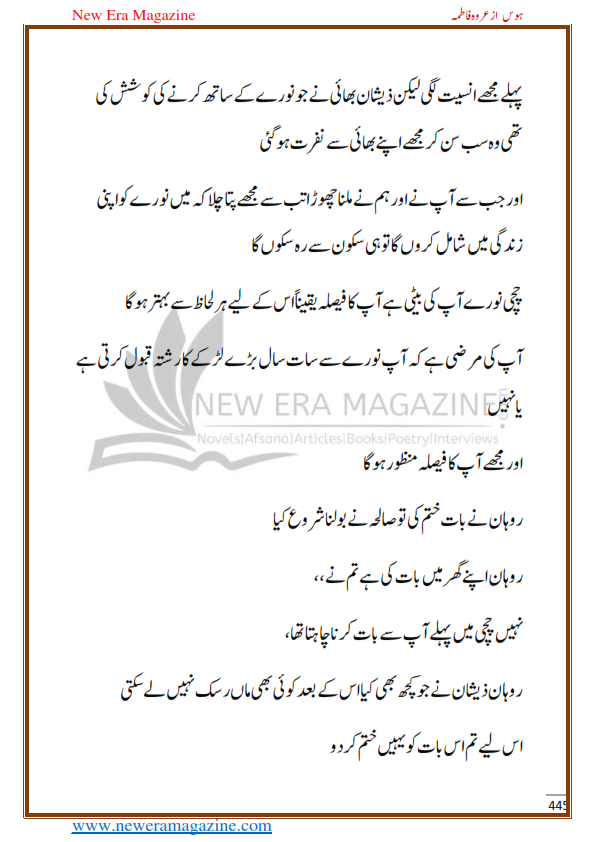 New Era Magazine

ہوس از عروہ فاطمہ

پہلے مجھے انسیت لگی لیکن ذیشان بھائی نے جو نورے کے ساتھ کرنے کی کوشش کی تھی وہ سب سن کر مجھے اپنے بھائی سے نفرت ہو گئی

اور جب سے آپ نے اور ہم نے ملنا چھوڑا تب سے مجھے پتا چلا کہ میں نورے کو اپنی زندگی میں شامل کروں گا تو ہی سکون سے رہ سکوں گا

چچی نورے آپ کی بیٹی ہے آپ کا فیصلہ یقیناً اس کے لیے ہر لحاظ سے بہتر ہو گا

آپ کی مرضی ہے کہ آپ نورے سے سات سال بڑے لڑکے کا رشتہ قبول کرتی ہے یا نہیں

NEW ERA MAGAZINE
Novels|Afsana|Articles|Books|Poetry|Interviews

اور مجھے آپ کا فیصلہ منظور ہو گا

روہان نے بات ختم کی تو صالحہ نے بولنا شروع کیا

روہان اپنے گھر میں بات کی ہے تم نے،،

نہیں چچی میں پہلے آپ سے بات کرنا چاہتا تھا،

روہان ذیشان نے جو کچھ بھی کیا اس کے بعد کوئی بھی ماں رسک نہیں لے سکتی

اس لیے تم اس بات کو یہیں ختم کر دو

445

www.neweramagazine.com